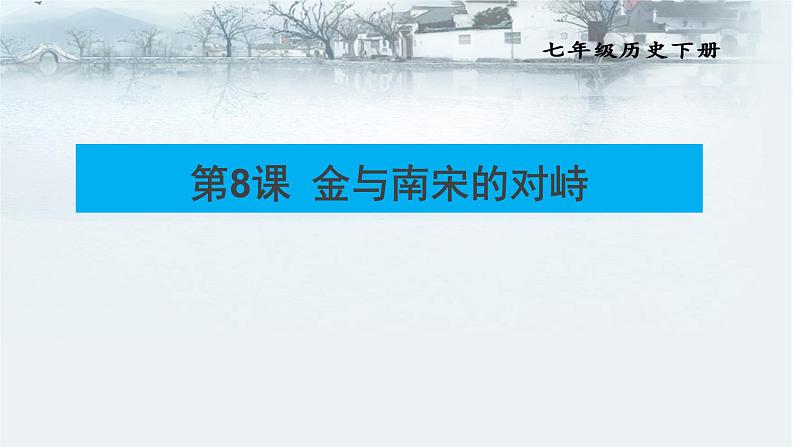 七年级历史下册

第8课 金与南宋的对峙